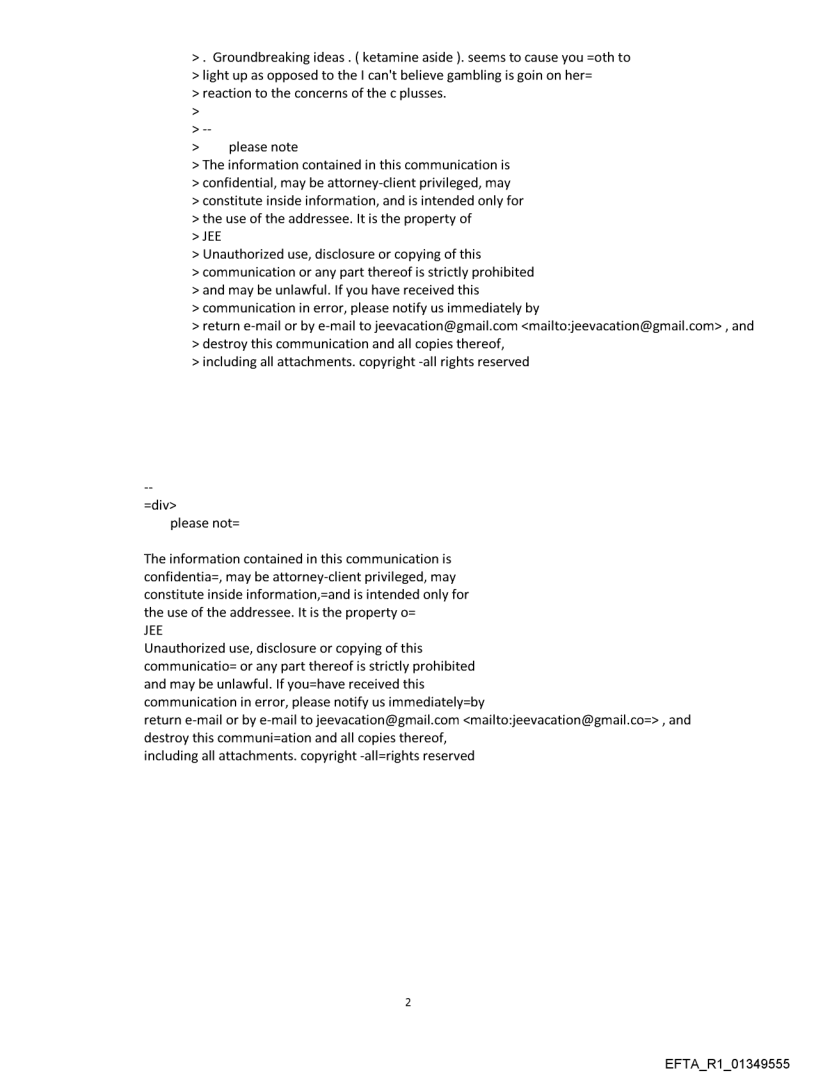 > . Groundbreaking ideas . ( ketamine aside ). seems to cause you =oth to
> light up as opposed to the I can't believe gambling is goin on her=
> reaction to the concerns of the c plusses.
>
> --
> please note
> The information contained in this communication is
> confidential, may be attorney-client privileged, may
> constitute inside information, and is intended only for
> the use of the addressee. It is the property of
> JEE
> Unauthorized use, disclosure or copying of this
> communication or any part thereof is strictly prohibited
> and may be unlawful. If you have received this
> communication in error, please notify us immediately by
> return e-mail or by e-mail to jeevacation@gmail.com <mailto:jeevacation@gmail.com> , and
> destroy this communication and all copies thereof,
> including all attachments. copyright -all rights reserved

--
=div>
please not=

The information contained in this communication is
confidentia=, may be attorney-client privileged, may
constitute inside information,=and is intended only for
the use of the addressee. It is the property o=
JEE
Unauthorized use, disclosure or copying of this
communicatio= or any part thereof is strictly prohibited
and may be unlawful. If you=have received this
communication in error, please notify us immediately=by
return e-mail or by e-mail to jeevacation@gmail.com <mailto:jeevacation@gmail.co=> , and
destroy this communi=ation and all copies thereof,
including all attachments. copyright -all=rights reserved

2

EFTA_R1_01349555